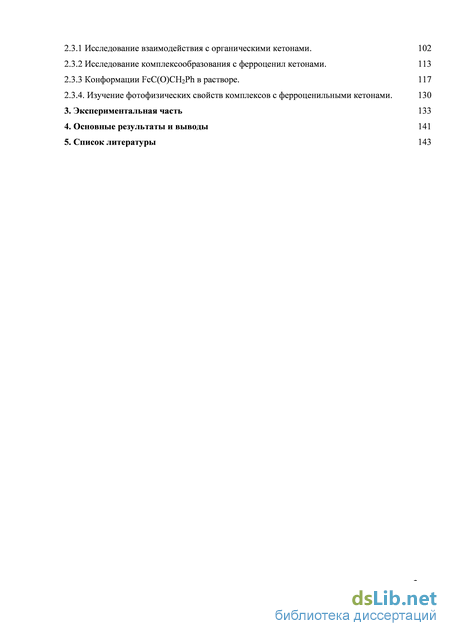 2.3.1 Исследование взаимодействия с органическими кетонами. 102

2.3.2 Исследование комплексообразования с ферроценил кетонами. 113

2.3.3 Конформации $FcC(O)CH_2Ph$ в растворе. 117

2.3.4. Изучение фотофизических свойств комплексов с ферроценильными кетонами. 130

3. Экспериментальная часть 133

4. Основные результаты и выводы 141

5. Список литературы 143

-

dsLib.net
библиотека диссертаций